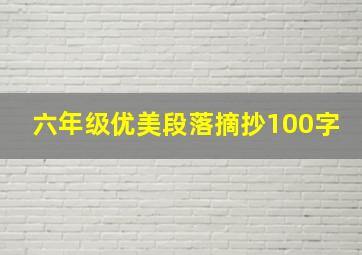 六年级优美段落摘抄100字